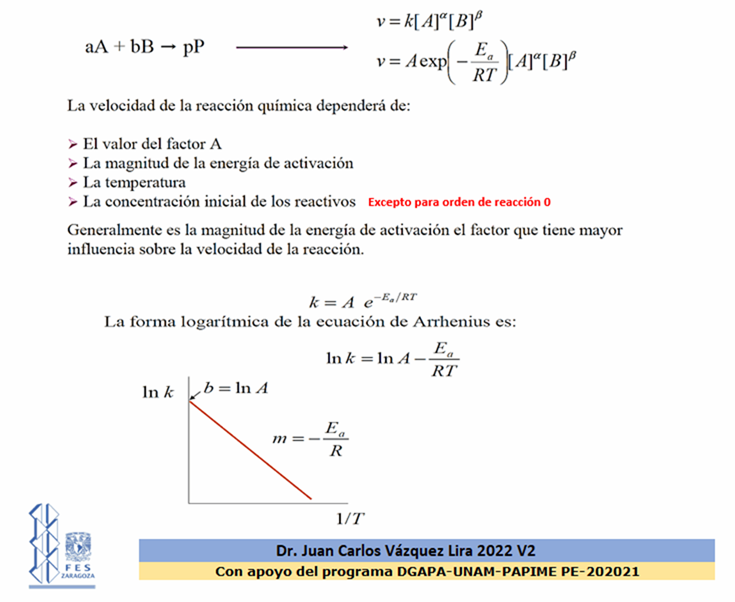 aA + bB → pP

$v = k[A]^{\alpha}[B]^{\beta}$

$v = A\exp\left(-\frac{E_a}{RT}\right)[A]^{\alpha}[B]^{\beta}$

La velocidad de la reacción química dependerá de:

➢ El valor del factor A
➢ La magnitud de la energía de activación
➢ La temperatura
➢ La concentración inicial de los reactivos Excepto para orden de reacción 0

Generalmente es la magnitud de la energía de activación el factor que tiene mayor influencia sobre la velocidad de la reacción.

$k = A\ e^{-E_a/RT}$

La forma logarítmica de la ecuación de Arrhenius es:

$\ln k = \ln A - \frac{E_a}{RT}$

$\ln k$

$b = \ln A$

$m = -\frac{E_a}{R}$

$1/T$

FES ZARAGOZA

Dr. Juan Carlos Vázquez Lira 2022 V2

Con apoyo del programa DGAPA-UNAM-PAPIME PE-202021